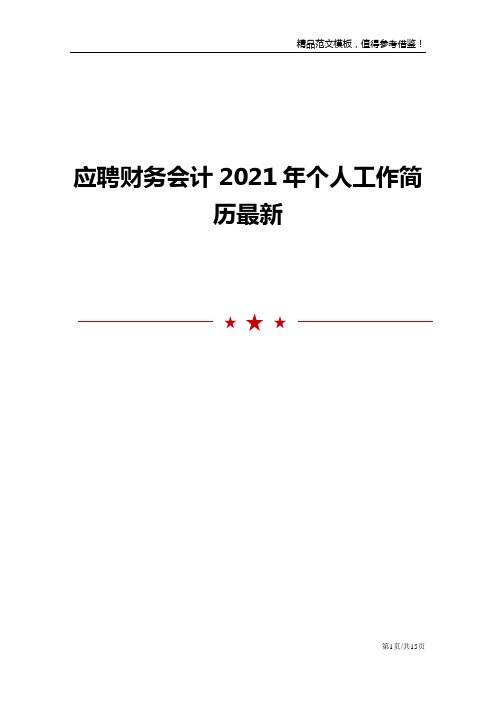 精品范文模板，值得参考借鉴！

应聘财务会计 2021 年个人工作简历最新

第1页/共15页